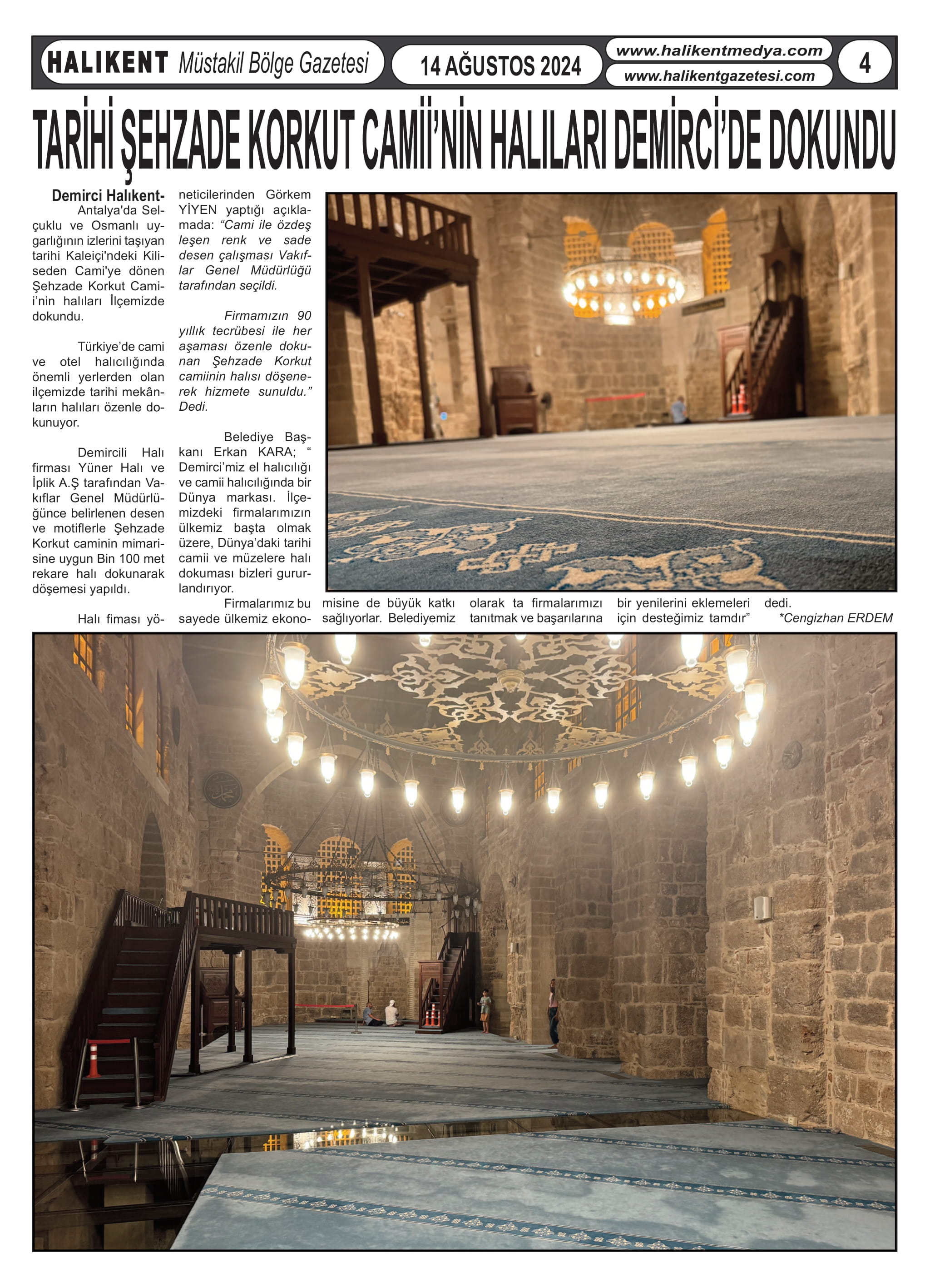 HALIKENT Müstakil Bölge Gazetesi

14 AĞUSTOS 2024

www.halikentmedya.com
www.halikentgazetesi.com

4

TARİHİ ŞEHZADE KORKUT CAMİİ'NİN HALILARI DEMİRCİ'DE DOKUNDU

Demirci Halıkent- Antalya'da Selçuklu ve Osmanlı uygarlığının izlerini taşıyan tarihi Kaleiçi'ndeki Kiliseden Cami'ye dönen Şehzade Korkut Camii'nin halıları İlçemizde dokundu.

Türkiye'de cami ve otel halıcılığında önemli yerlerden olan ilçemizde tarihi mekânların halıları özenle dokunuyor.

Demircili Halı firması Yüner Halı ve İplik A.Ş tarafından Vakıflar Genel Müdürlüğünce belirlenen desen ve motiflerle Şehzade Korkut caminin mimarisine uygun Bin 100 met rekare halı dokunarak döşemesi yapıldı.

Halı fiması yöneticilerinden Görkem YİYEN yaptığı açıklamada: "Cami ile özdeş leşen renk ve sade desen çalışması Vakıflar Genel Müdürlüğü tarafından seçildi.

Firmamızın 90 yıllık tecrübesi ile her aşaması özenle dokunan Şehzade Korkut camiinin halısı döşenerek hizmete sunuldu." Dedi.

Belediye Başkanı Erkan KARA; " Demirci'miz el halıcılığı ve camii halıcılığında bir Dünya markası. İlçemizdeki firmalarımızın ülkemiz başta olmak üzere, Dünya'daki tarihi camii ve müzelere halı dokuması bizleri gururlandırıyor.

Firmalarımız bu sayede ülkemiz ekonomisine de büyük katkı sağlıyorlar. Belediyemiz olarak ta firmalarımızı tanıtmak ve başarılarına bir yenilerini eklemeleri için desteğimiz tamdır" dedi.

*Cengizhan ERDEM